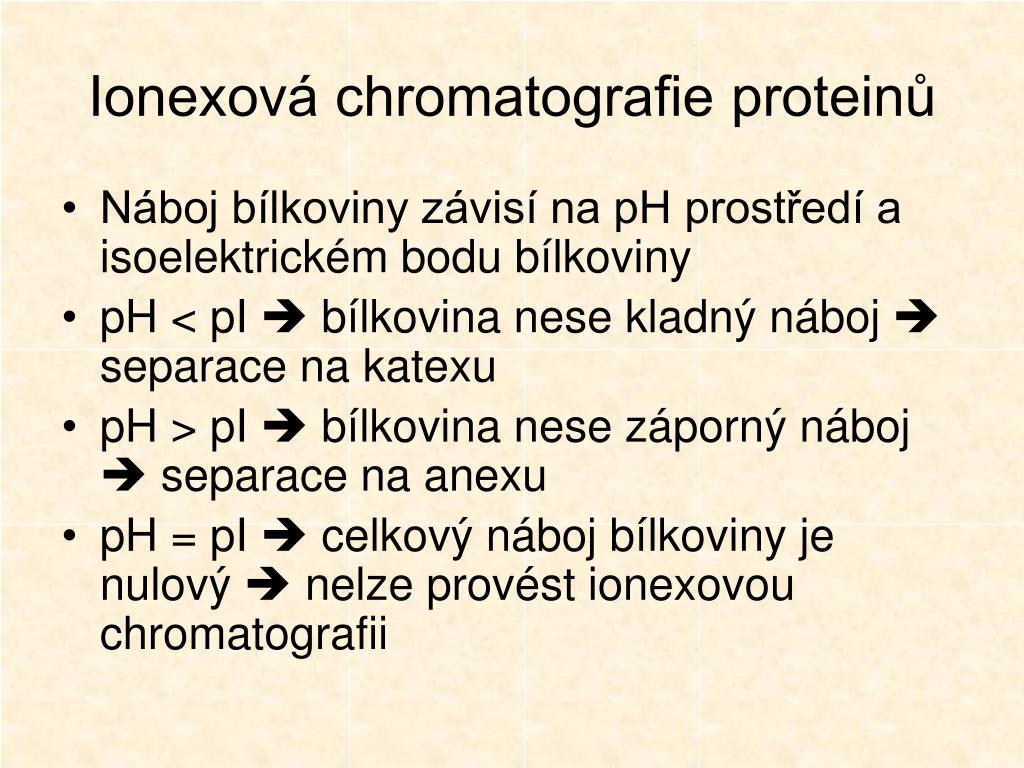 Ionexová chromatografie proteinů

• Náboj bílkoviny závisí na pH prostředí a isoelektrickém bodu bílkoviny
• pH < pI ➔ bílkovina nese kladný náboj ➔ separace na katexu
• pH > pI ➔ bílkovina nese záporný náboj ➔ separace na anexu
• pH = pI ➔ celkový náboj bílkoviny je nulový ➔ nelze provést ionexovou chromatografii